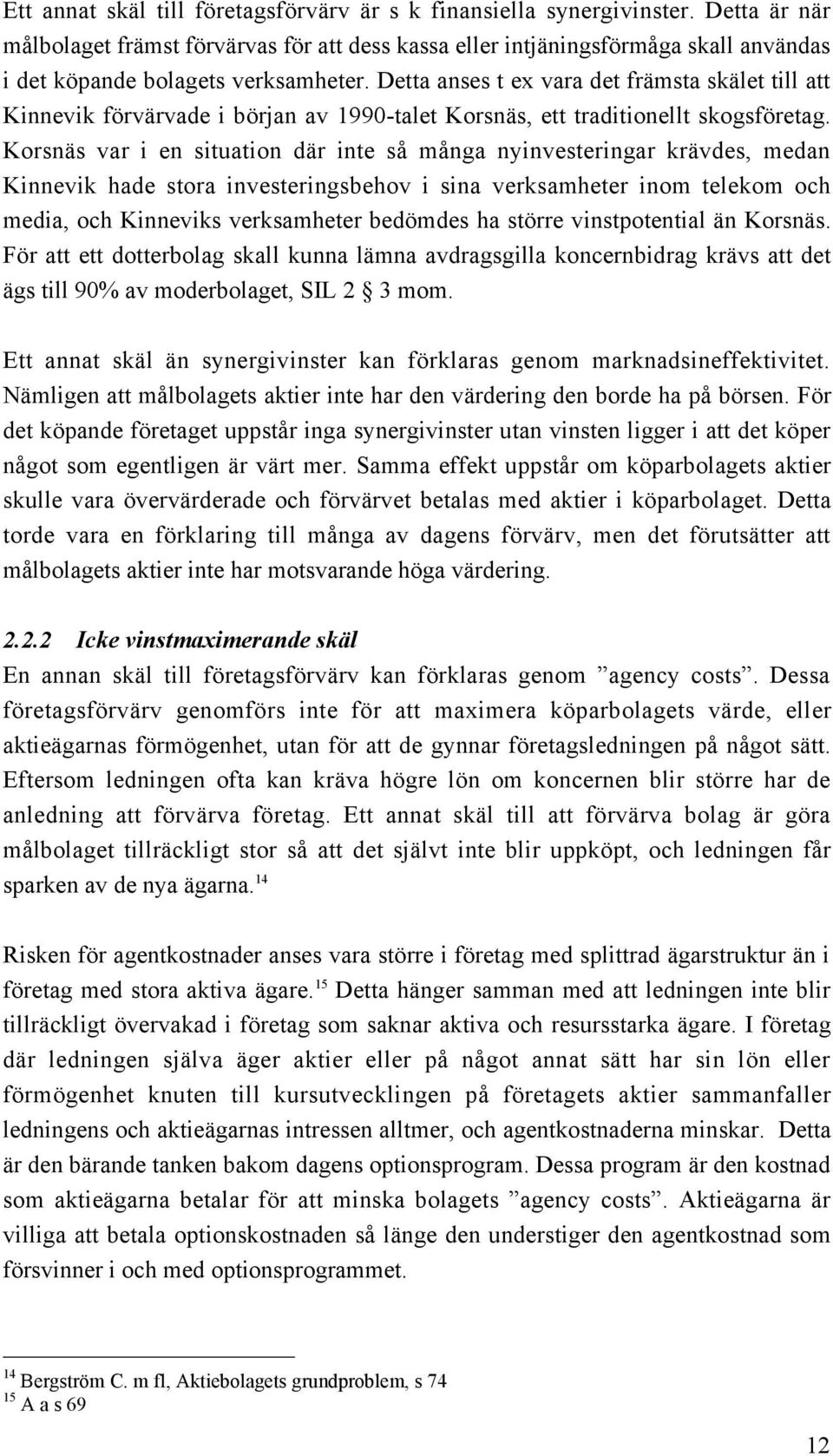 Ett annat skäl till företagsförvärv är s k finansiella synergivinster. Detta är när målbolaget främst förvärvas för att dess kassa eller intjäningsförmåga skall användas i det köpande bolagets verksamheter. Detta anses t ex vara det främsta skälet till att Kinnevik förvärvade i början av 1990-talet Korsnäs, ett traditionellt skogsföretag. Korsnäs var i en situation där inte så många nyinvesteringar krävdes, medan Kinnevik hade stora investeringsbehov i sina verksamheter inom telekom och media, och Kinneviks verksamheter bedömdes ha större vinstpotential än Korsnäs. För att ett dotterbolag skall kunna lämna avdragsgilla koncernbidrag krävs att det ägs till 90% av moderbolaget, SIL 2 § 3 mom.

Ett annat skäl än synergivinster kan förklaras genom marknadsineffektivitet. Nämligen att målbolagets aktier inte har den värdering den borde ha på börsen. För det köpande företaget uppstår inga synergivinster utan vinsten ligger i att det köper något som egentligen är värt mer. Samma effekt uppstår om köparbolagets aktier skulle vara övervärderade och förvärvet betalas med aktier i köparbolaget. Detta torde vara en förklaring till många av dagens förvärv, men det förutsätter att målbolagets aktier inte har motsvarande höga värdering.

2.2.2 Icke vinstmaximerande skäl
En annan skäl till företagsförvärv kan förklaras genom ”agency costs”. Dessa företagsförvärv genomförs inte för att maximera köparbolagets värde, eller aktieägarnas förmögenhet, utan för att de gynnar företagsledningen på något sätt. Eftersom ledningen ofta kan kräva högre lön om koncernen blir större har de anledning att förvärva företag. Ett annat skäl till att förvärva bolag är göra målbolaget tillräckligt stor så att det självt inte blir uppköpt, och ledningen får sparken av de nya ägarna.$^{14}$

Risken för agentkostnader anses vara större i företag med splittrad ägarstruktur än i företag med stora aktiva ägare.$^{15}$ Detta hänger samman med att ledningen inte blir tillräckligt övervakad i företag som saknar aktiva och resursstarka ägare. I företag där ledningen själva äger aktier eller på något annat sätt har sin lön eller förmögenhet knuten till kursutvecklingen på företagets aktier sammanfaller ledningens och aktieägarnas intressen alltmer, och agentkostnaderna minskar. Detta är den bärande tanken bakom dagens optionsprogram. Dessa program är den kostnad som aktieägarna betalar för att minska bolagets ”agency costs”. Aktieägarna är villiga att betala optionskostnaden så länge den understiger den agentkostnad som försvinner i och med optionsprogrammet.

$^{14}$ Bergström C. m fl, Aktiebolagets grundproblem, s 74
$^{15}$ A a s 69

12